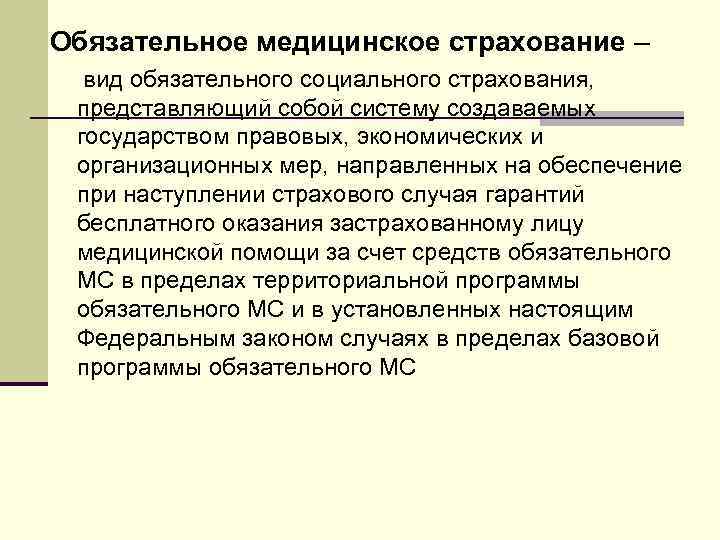 Обязательное медицинское страхование –

вид обязательного социального страхования, представляющий собой систему создаваемых государством правовых, экономических и организационных мер, направленных на обеспечение при наступлении страхового случая гарантий бесплатного оказания застрахованному лицу медицинской помощи за счет средств обязательного МС в пределах территориальной программы обязательного МС и в установленных настоящим Федеральным законом случаях в пределах базовой программы обязательного МС